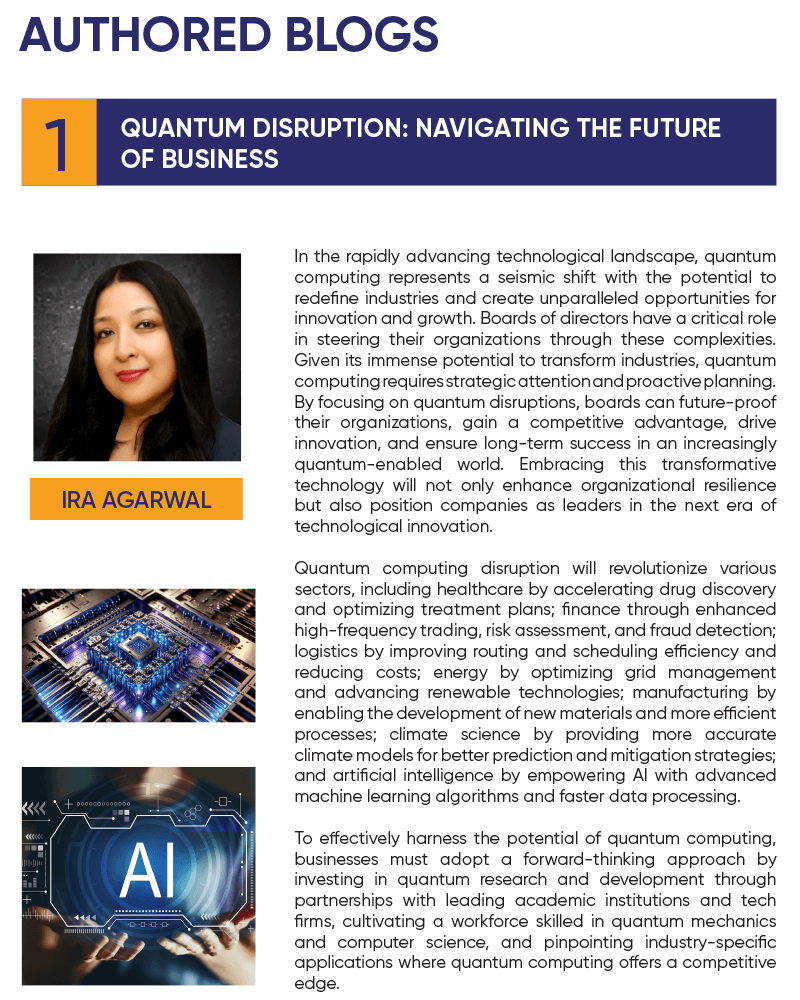 AUTHORED BLOGS

1

QUANTUM DISRUPTION: NAVIGATING THE FUTURE OF BUSINESS

IRA AGARWAL

AI

In the rapidly advancing technological landscape, quantum computing represents a seismic shift with the potential to redefine industries and create unparalleled opportunities for innovation and growth. Boards of directors have a critical role in steering their organizations through these complexities. Given its immense potential to transform industries, quantum computing requires strategic attention and proactive planning. By focusing on quantum disruptions, boards can future-proof their organizations, gain a competitive advantage, drive innovation, and ensure long-term success in an increasingly quantum-enabled world. Embracing this transformative technology will not only enhance organizational resilience but also position companies as leaders in the next era of technological innovation.

Quantum computing disruption will revolutionize various sectors, including healthcare by accelerating drug discovery and optimizing treatment plans; finance through enhanced high-frequency trading, risk assessment, and fraud detection; logistics by improving routing and scheduling efficiency and reducing costs; energy by optimizing grid management and advancing renewable technologies; manufacturing by enabling the development of new materials and more efficient processes; climate science by providing more accurate climate models for better prediction and mitigation strategies; and artificial intelligence by empowering AI with advanced machine learning algorithms and faster data processing.

To effectively harness the potential of quantum computing, businesses must adopt a forward-thinking approach by investing in quantum research and development through partnerships with leading academic institutions and tech firms, cultivating a workforce skilled in quantum mechanics and computer science, and pinpointing industry-specific applications where quantum computing offers a competitive edge.